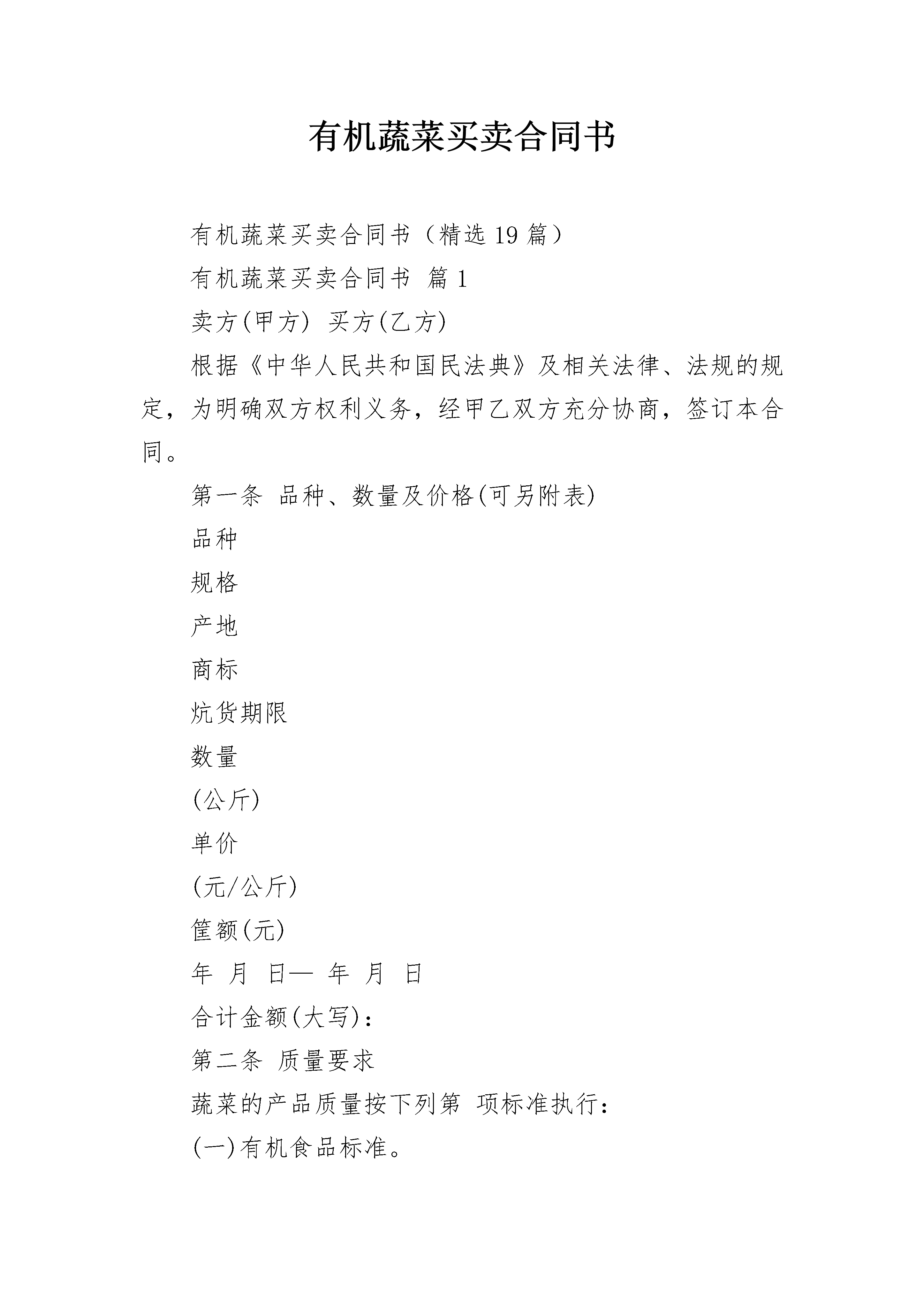 有机蔬菜买卖合同书

有机蔬菜买卖合同书（精选 19 篇）

有机蔬菜买卖合同书 篇 1

卖方(甲方) 买方(乙方)

根据《中华人民共和国民法典》及相关法律、法规的规定，为明确双方权利义务，经甲乙双方充分协商，签订本合同。

第一条 品种、数量及价格(可另附表)

品种

规格

产地

商标

炕货期限

数量

(公斤)

单价

(元/公斤)

筐额(元)

年 月 日— 年 月 日

合计金额(大写)：

第二条 质量要求

蔬菜的产品质量按下列第 项标准执行：

(一)有机食品标准。